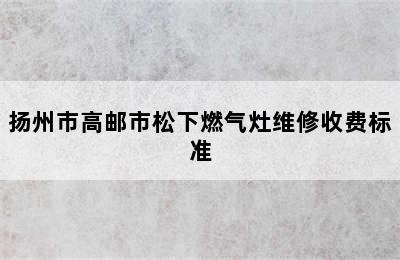 扬州市高邮市松下燃气灶维修收费标准